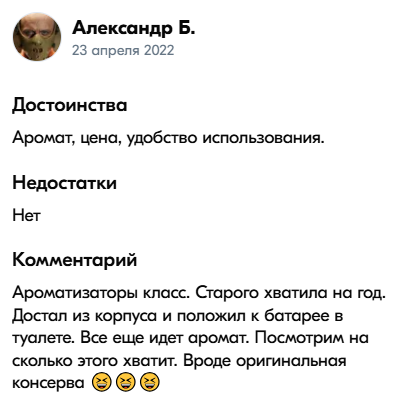 Александр Б.
23 апреля 2022

Достоинства

Аромат, цена, удобство использования.

Недостатки

Нет

Комментарий

Ароматизаторы класс. Старого хватила на год. Достал из корпуса и положил к батарее в туалете. Все еще идет аромат. Посмотрим на сколько этого хватит. Вроде оригинальная консерва 😆😆😆